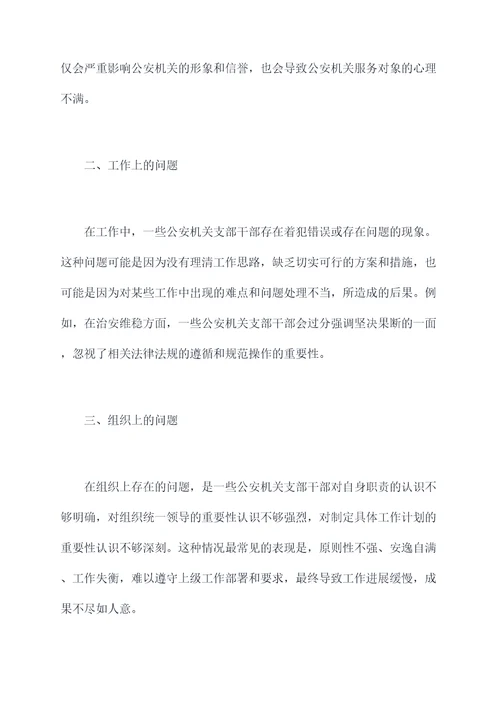 仅会严重影响公安机关的形象和信誉，也会导致公安机关服务对象的心理不满。

二、工作上的问题

在工作中，一些公安机关支部干部存在着犯错误或存在问题的现象。这种问题可能是因为没有理清工作思路，缺乏切实可行的方案和措施，也可能是因为对某些工作中出现的难点和问题处理不当，所造成的后果。例如，在治安维稳方面，一些公安机关支部干部会过分强调坚决果断的一面，忽视了相关法律法规的遵循和规范操作的重要性。

三、组织上的问题

在组织上存在的问题，是一些公安机关支部干部对自身职责的认识不够明确，对组织统一领导的重要性认识不够强烈，对制定具体工作计划的重要性认识不够深刻。这种情况最常见的表现是，原则性不强、安逸自满、工作失衡，难以遵守上级工作部署和要求，最终导致工作进展缓慢，成果不尽如人意。